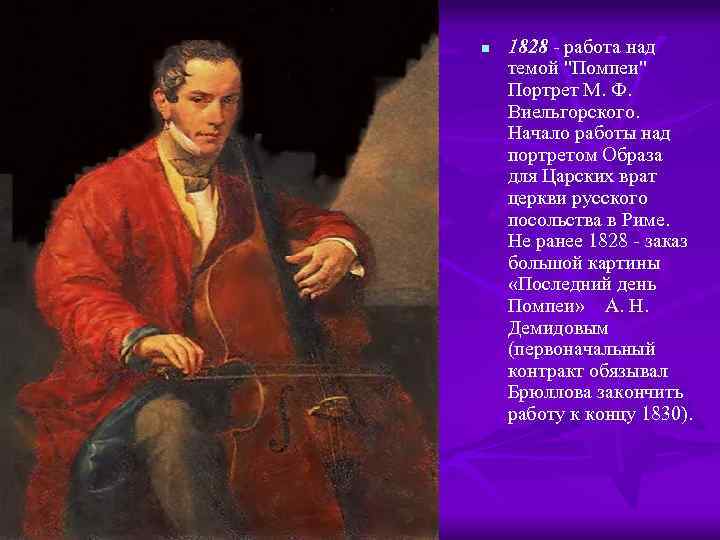 1828 - работа над темой "Помпеи" Портрет М. Ф. Виельгорского. Начало работы над портретом Образа для Царских врат церкви русского посольства в Риме. Не ранее 1828 - заказ большой картины «Последний день Помпеи» А. Н. Демидовым (первоначальный контракт обязывал Брюллова закончить работу к концу 1830).